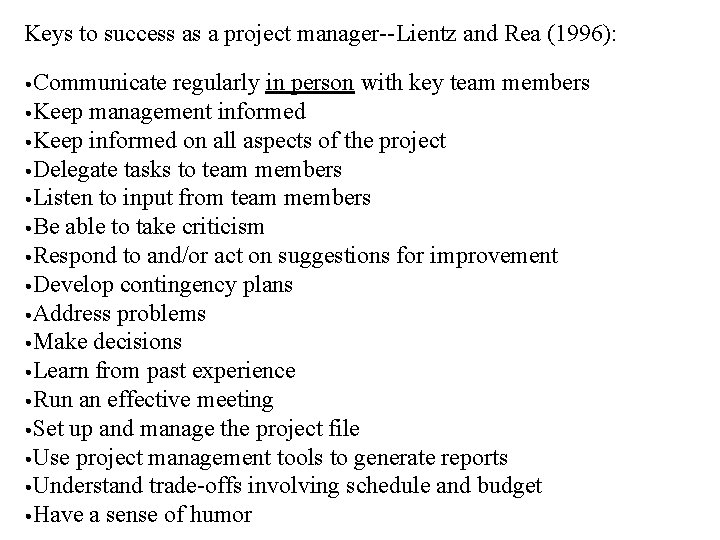 Keys to success as a project manager--Lientz and Rea (1996):

•Communicate regularly in person with key team members
•Keep management informed
•Keep informed on all aspects of the project
•Delegate tasks to team members
•Listen to input from team members
•Be able to take criticism
•Respond to and/or act on suggestions for improvement
•Develop contingency plans
•Address problems
•Make decisions
•Learn from past experience
•Run an effective meeting
•Set up and manage the project file
•Use project management tools to generate reports
•Understand trade-offs involving schedule and budget
•Have a sense of humor